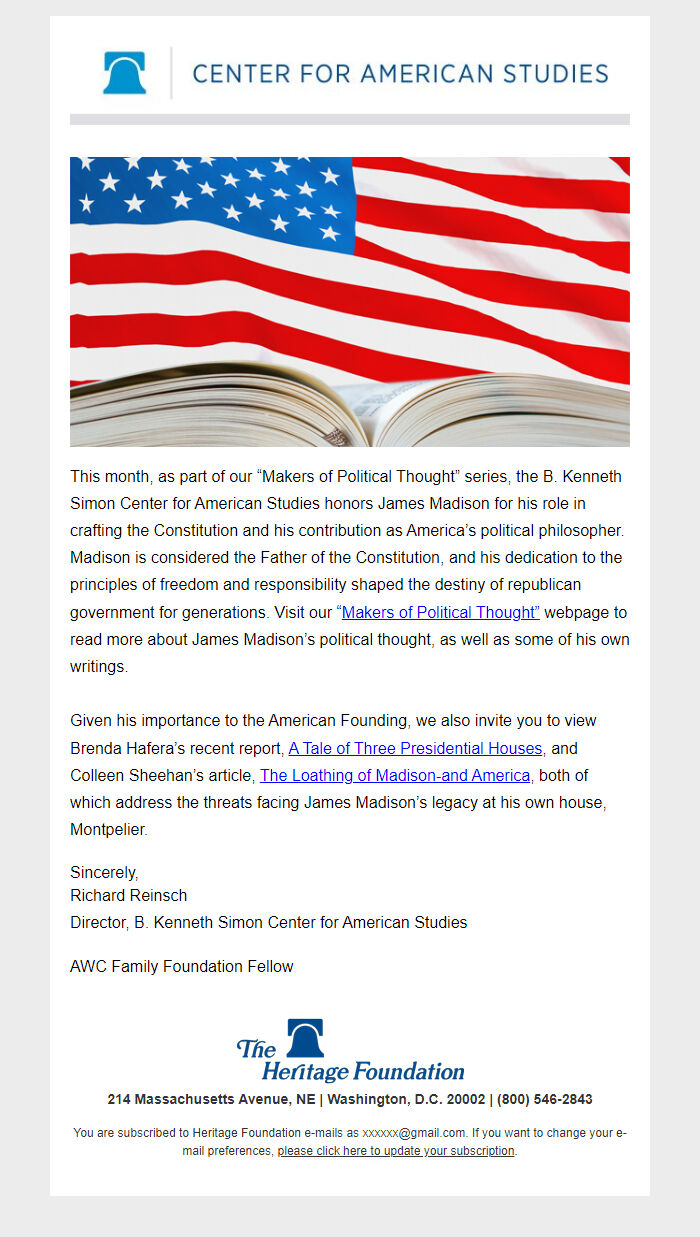 CENTER FOR AMERICAN STUDIES

This month, as part of our “Makers of Political Thought” series, the B. Kenneth Simon Center for American Studies honors James Madison for his role in crafting the Constitution and his contribution as America’s political philosopher. Madison is considered the Father of the Constitution, and his dedication to the principles of freedom and responsibility shaped the destiny of republican government for generations. Visit our “Makers of Political Thought” webpage to read more about James Madison’s political thought, as well as some of his own writings.

Given his importance to the American Founding, we also invite you to view Brenda Hafera’s recent report, A Tale of Three Presidential Houses, and Colleen Sheehan’s article, The Loathing of Madison-and America, both of which address the threats facing James Madison’s legacy at his own house, Montpelier.

Sincerely,
Richard Reinsch
Director, B. Kenneth Simon Center for American Studies

AWC Family Foundation Fellow

The Heritage Foundation

214 Massachusetts Avenue, NE | Washington, D.C. 20002 | (800) 546-2843

You are subscribed to Heritage Foundation e-mails as xxxxxx@gmail.com. If you want to change your e-mail preferences, please click here to update your subscription.